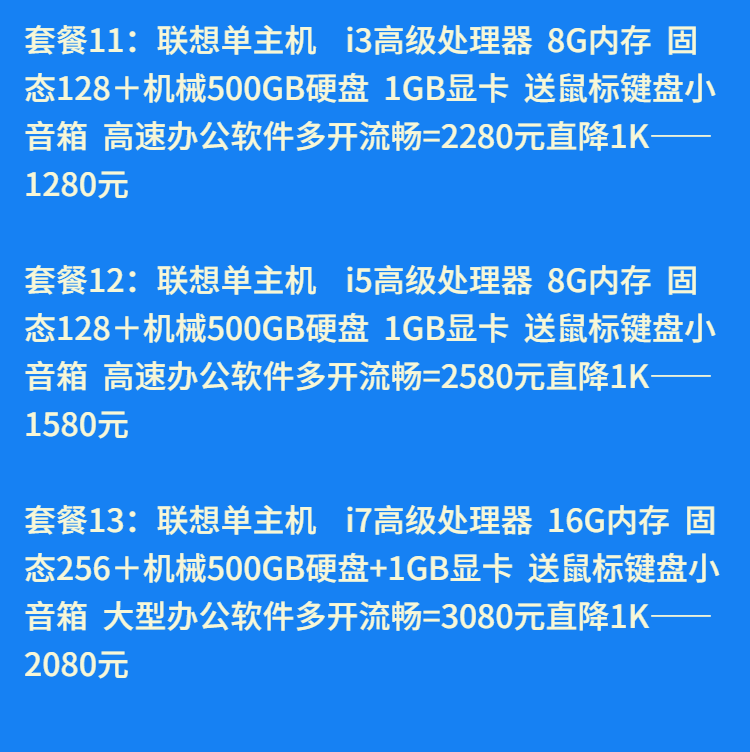 套餐11：联想单主机 i3高级处理器 8G内存 固态128＋机械500GB硬盘 1GB显卡 送鼠标键盘小音箱 高速办公软件多开流畅=2280元直降1K——1280元

套餐12：联想单主机 i5高级处理器 8G内存 固态128＋机械500GB硬盘 1GB显卡 送鼠标键盘小音箱 高速办公软件多开流畅=2580元直降1K——1580元

套餐13：联想单主机 i7高级处理器 16G内存 固态256＋机械500GB硬盘+1GB显卡 送鼠标键盘小音箱 大型办公软件多开流畅=3080元直降1K——2080元